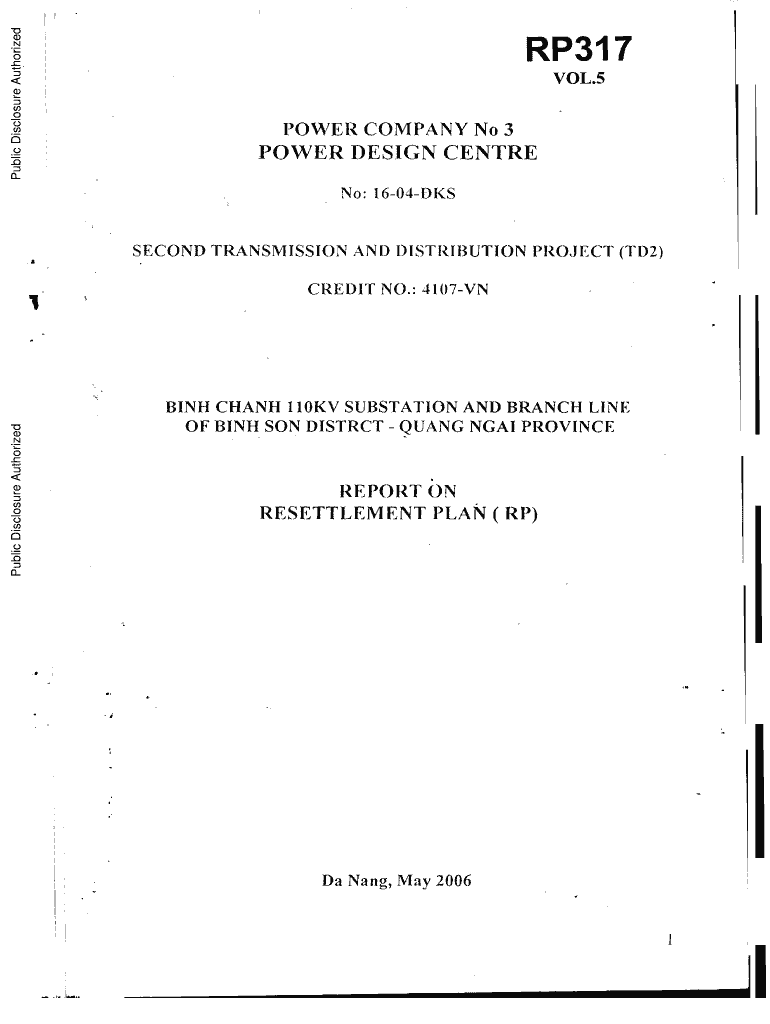 Public Disclosure Authorized

Public Disclosure Authorized

RP317
VOL.5

POWER COMPANY No 3
POWER DESIGN CENTRE

No: 16-04-DKS

SECOND TRANSMISSION AND DISTRIBUTION PROJECT (TD2)

CREDIT NO.: 4107-VN

BINH CHANH 110KV SUBSTATION AND BRANCH LINE OF BINH SON DISTRCT - QUANG NGAI PROVINCE

REPORT ON
RESETTLEMENT PLAN ( RP)

Da Nang, May 2006

1